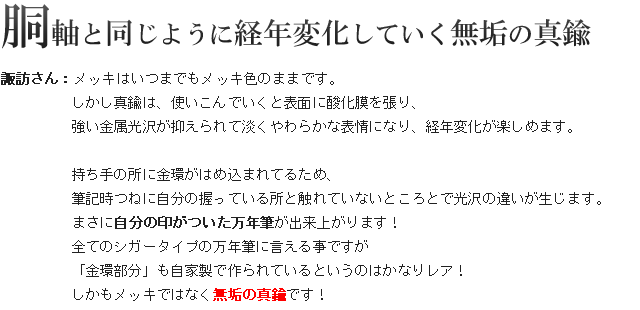 胴軸と同じように経年変化していく無垢の真鍮

諏訪さん：メッキはいつまでもメッキ色のままです。
しかし真鍮は、使いこんでいくと表面に酸化膜を張り、
強い金属光沢が抑えられて淡くやわらかな表情になり、経年変化が楽しめます。

持ち手の所に金環がはめ込まれてるため、
筆記時つねに自分の握っている所と触れていないところとで光沢の違いが生じます。
まさに自分の印がついた万年筆が出来上がります！
全てのシガータイプの万年筆に言える事ですが
「金環部分」も自家製で作られているというのはかなりレア！
しかもメッキではなく無垢の真鍮です！